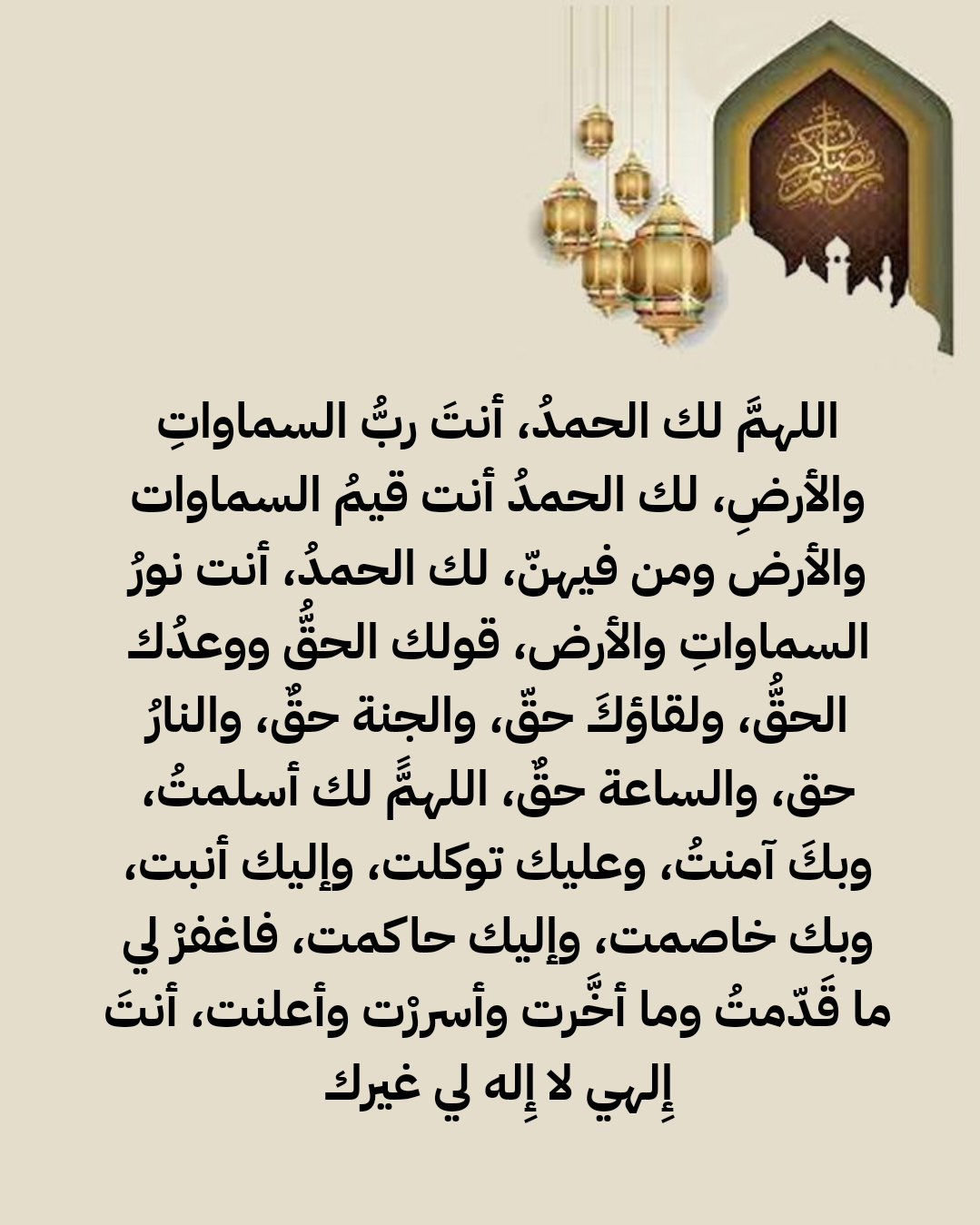 رمضان كريم

اللهمَّ لك الحمدُ، أنتَ ربُّ السماواتِ والأرضِ، لك الحمدُ أنت قيمُ السماوات والأرض ومن فيهنّ، لك الحمدُ، أنت نورُ السماواتِ والأرض، قولك الحقُّ ووعدُك الحقُّ، ولقاؤكَ حقّ، والجنة حقٌ، والنارُ حق، والساعة حقٌ، اللهمَّ لك أسلمتُ، وبكَ آمنتُ، وعليك توكلت، وإليك أنبت، وبك خاصمت، وإليك حاكمت، فاغفرْ لي ما قَدّمتُ وما أخَّرت وأسررْت وأعلنت، أنتَ إِلهي لا إِله لي غيرك